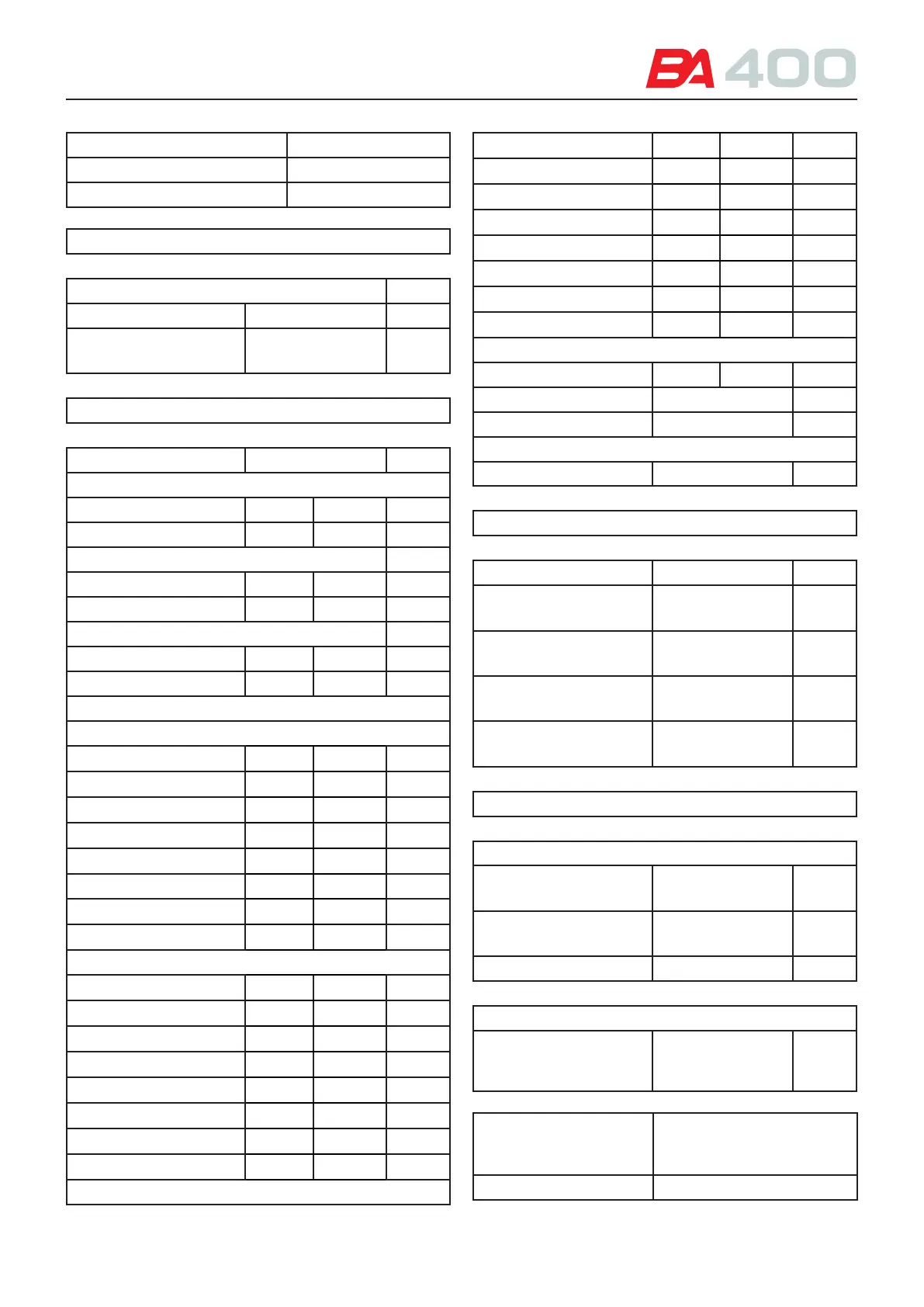 BA 400